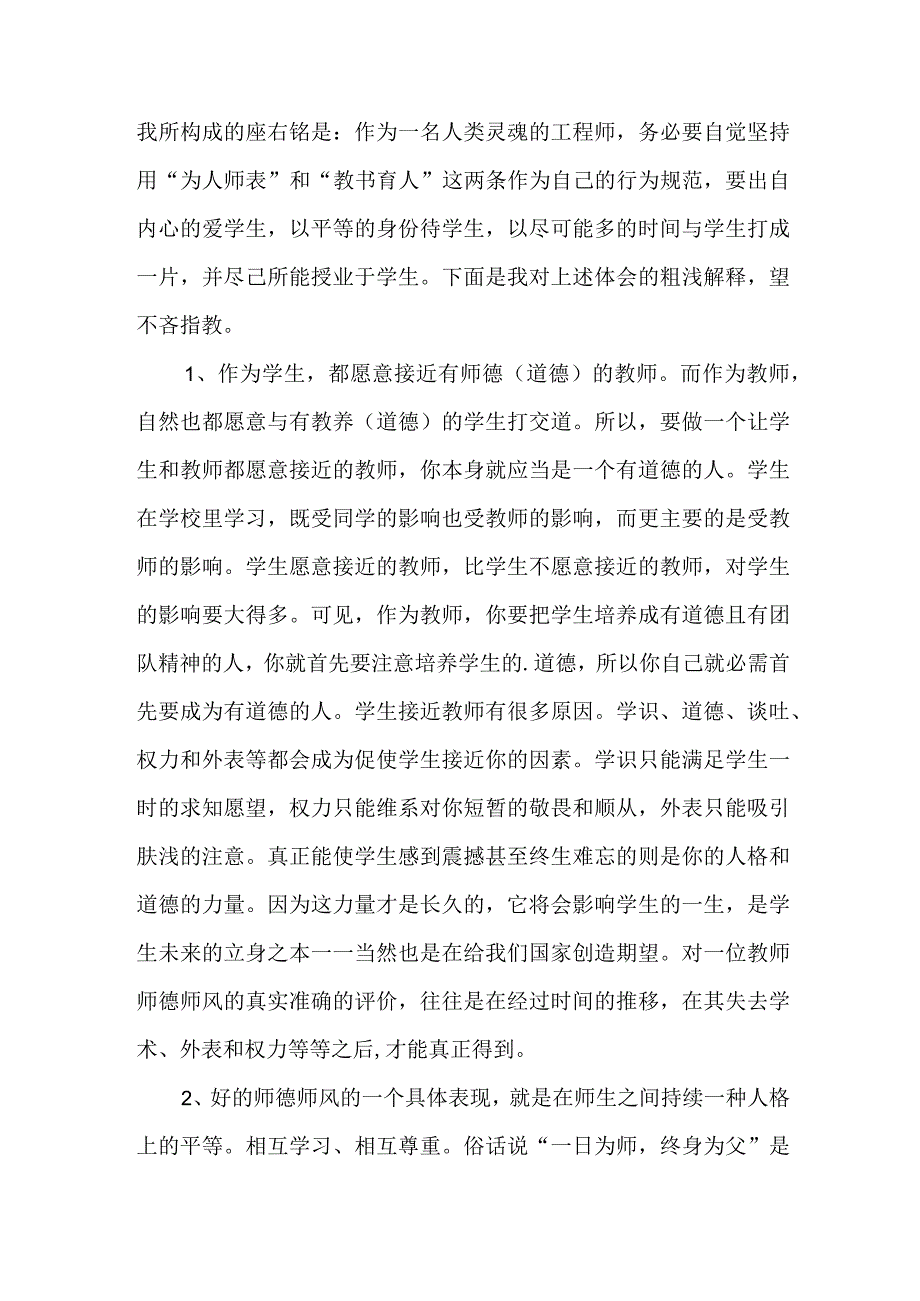 我所构成的座右铭是：作为一名人类灵魂的工程师，务必要自觉坚持用“为人师表”和“教书育人”这两条作为自己的行为规范，要出自内心的爱学生，以平等的身份待学生，以尽可能多的时间与学生打成一片，并尽己所能授业于学生。下面是我对上述体会的粗浅解释，望不吝指教。

1、作为学生，都愿意接近有师德（道德）的教师。而作为教师，自然也都愿意与有教养（道德）的学生打交道。所以，要做一个让学生和教师都愿意接近的教师，你本身就应当是一个有道德的人。学生在学校里学习，既受同学的影响也受教师的影响，而更主要的是受教师的影响。学生愿意接近的教师，比学生不愿意接近的教师，对学生的影响要大得多。可见，作为教师，你要把学生培养成有道德且有团队精神的人，你就首先要注意培养学生的.道德，所以你自己就必需首先要成为有道德的人。学生接近教师有很多原因。学识、道德、谈吐、权力和外表等都会成为促使学生接近你的因素。学识只能满足学生一时的求知愿望，权力只能维系对你短暂的敬畏和顺从，外表只能吸引肤浅的注意。真正能使学生感到震撼甚至终生难忘的则是你的人格和道德的力量。因为这力量才是长久的，它将会影响学生的一生，是学生未来的立身之本——当然也是在给我们国家创造期望。对一位教师师德师风的真实准确的评价，往往是在经过时间的推移，在其失去学术、外表和权力等等之后，才能真正得到。

2、好的师德师风的一个具体表现，就是在师生之间持续一种人格上的平等。相互学习、相互尊重。俗话说“一日为师，终身为父”是